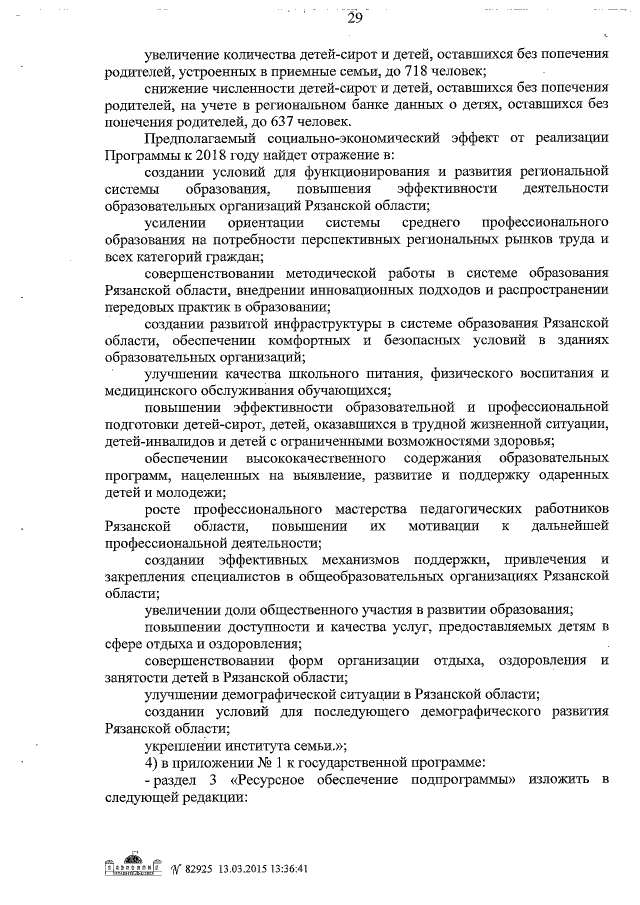 29

увеличение количества детей-сирот и детей, оставшихся без попечения родителей, устроенных в приемные семьи, до 718 человек;

снижение численности детей-сирот и детей, оставшихся без попечения родителей, на учете в региональном банке данных о детях, оставшихся без попечения родителей, до 637 человек.

Предполагаемый социально-экономический эффект от реализации Программы к 2018 году найдет отражение в:

создании условий для функционирования и развития региональной системы образования, повышения эффективности деятельности образовательных организаций Рязанской области;

усилении ориентации системы среднего профессионального образования на потребности перспективных региональных рынков труда и всех категорий граждан;

совершенствовании методической работы в системе образования Рязанской области, внедрении инновационных подходов и распространении передовых практик в образовании;

создании развитой инфраструктуры в системе образования Рязанской области, обеспечении комфортных и безопасных условий в зданиях образовательных организаций;

улучшении качества школьного питания, физического воспитания и медицинского обслуживания обучающихся;

повышении эффективности образовательной и профессиональной подготовки детей-сирот, детей, оказавшихся в трудной жизненной ситуации, детей-инвалидов и детей с ограниченными возможностями здоровья;

обеспечении высококачественного содержания образовательных программ, нацеленных на выявление, развитие и поддержку одаренных детей и молодежи;

росте профессионального мастерства педагогических работников Рязанской области, повышении их мотивации к дальнейшей профессиональной деятельности;

создании эффективных механизмов поддержки, привлечения и закрепления специалистов в общеобразовательных организациях Рязанской области;

увеличении доли общественного участия в развитии образования;

повышении доступности и качества услуг, предоставляемых детям в сфере отдыха и оздоровления;

совершенствовании форм организации отдыха, оздоровления и занятости детей в Рязанской области;

улучшении демографической ситуации в Рязанской области;

создании условий для последующего демографического развития Рязанской области;

укреплении института семьи.»;

4) в приложении № 1 к государственной программе:

- раздел 3 «Ресурсное обеспечение подпрограммы» изложить в следующей редакции:

№ 82925 13.03.2015 13:36:41